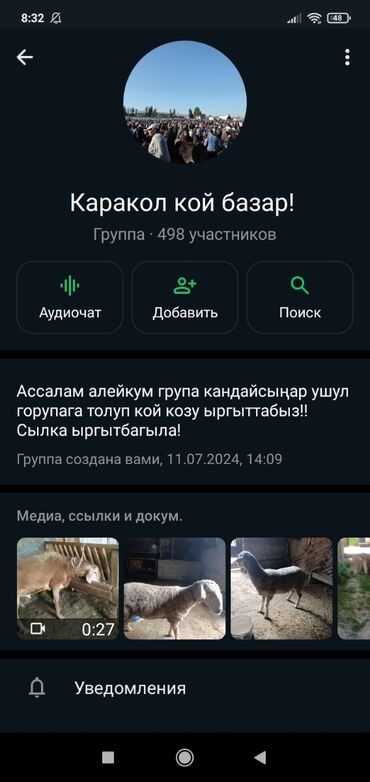 8:32

48

Каракол кой базар!

Группа · 498 участников

Аудиочат

Добавить

Поиск

Ассалам алейкум група кандайсыңар ушул горупага толуп кой козу ыргыттабыз!! Сылка ыргытбагыла!

Группа создана вами, 11.07.2024, 14:09

Медиа, ссылки и докум.

0:27

Уведомления